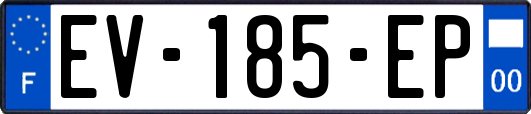 F
EV-185-EP
00